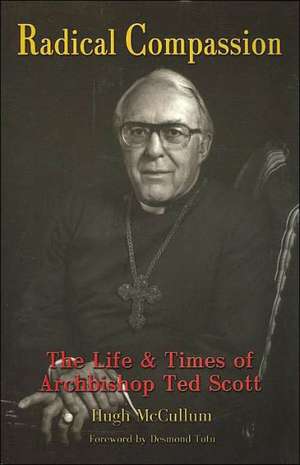 Radical Compassion

The Life & Times of Archbishop Ted Scott

Hugh McCullum

Foreword by Desmond Tutu